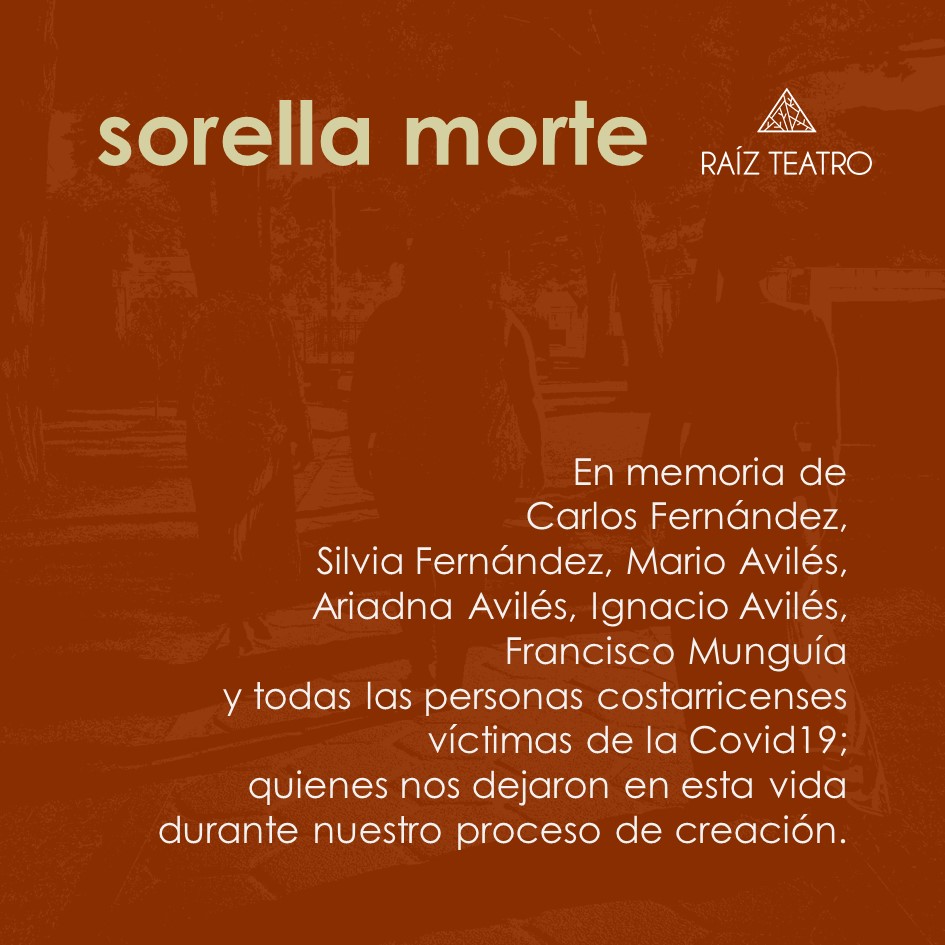 sorella morte

RAÍZ TEATRO

En memoria de Carlos Fernández, Silvia Fernández, Mario Avilés, Ariadna Avilés, Ignacio Avilés, Francisco Munguía y todas las personas costarricenses víctimas de la Covid19; quienes nos dejaron en esta vida durante nuestro proceso de creación.